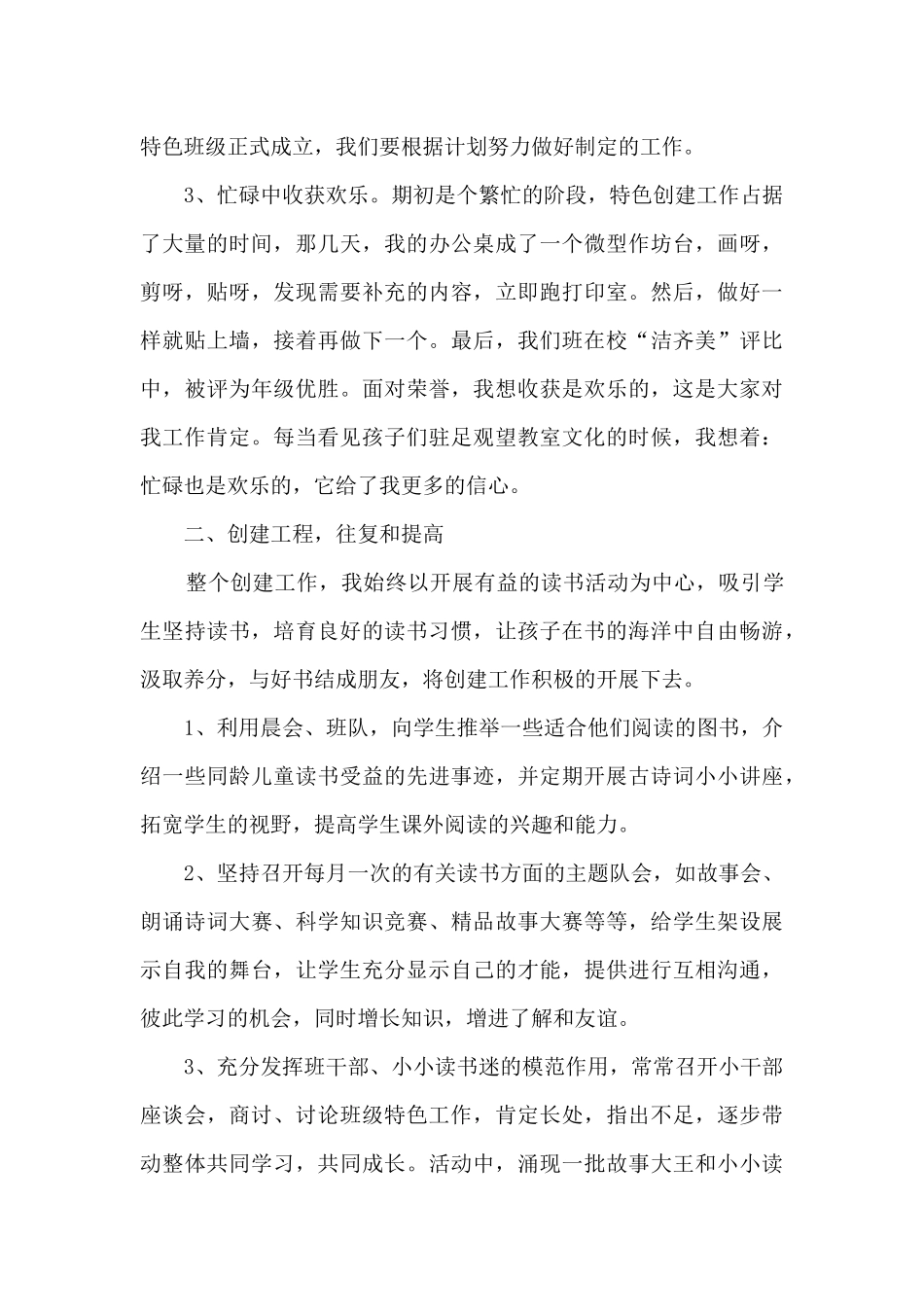 特色班级正式成立，我们要根据计划努力做好制定的工作。

3、忙碌中收获欢乐。期初是个繁忙的阶段，特色创建工作占据了大量的时间，那几天，我的办公桌成了一个微型作坊台，画呀，剪呀，贴呀，发现需要补充的内容，立即跑打印室。然后，做好一样就贴上墙，接着再做下一个。最后，我们班在校“洁齐美”评比中，被评为年级优胜。面对荣誉，我想收获是欢乐的，这是大家对我工作肯定。每当看见孩子们驻足观望教室文化的时候，我想着：忙碌也是欢乐的，它给了我更多的信心。

二、创建工程，往复和提高

整个创建工作，我始终以开展有益的读书活动为中心，吸引学生坚持读书，培育良好的读书习惯，让孩子在书的海洋中自由畅游，汲取养分，与好书结成朋友，将创建工作积极的开展下去。

1、利用晨会、班队，向学生推举一些适合他们阅读的图书，介绍一些同龄儿童读书受益的先进事迹，并定期开展古诗词小小讲座，拓宽学生的视野，提高学生课外阅读的兴趣和能力。

2、坚持召开每月一次的有关读书方面的主题队会，如故事会、朗诵诗词大赛、科学知识竞赛、精品故事大赛等等，给学生架设展示自我的舞台，让学生充分显示自己的才能，提供进行互相沟通，彼此学习的机会，同时增长知识，增进了解和友谊。

3、充分发挥班干部、小小读书迷的模范作用，常常召开小干部座谈会，商讨、讨论班级特色工作，肯定长处，指出不足，逐步带动整体共同学习，共同成长。活动中，涌现一批故事大王和小小读